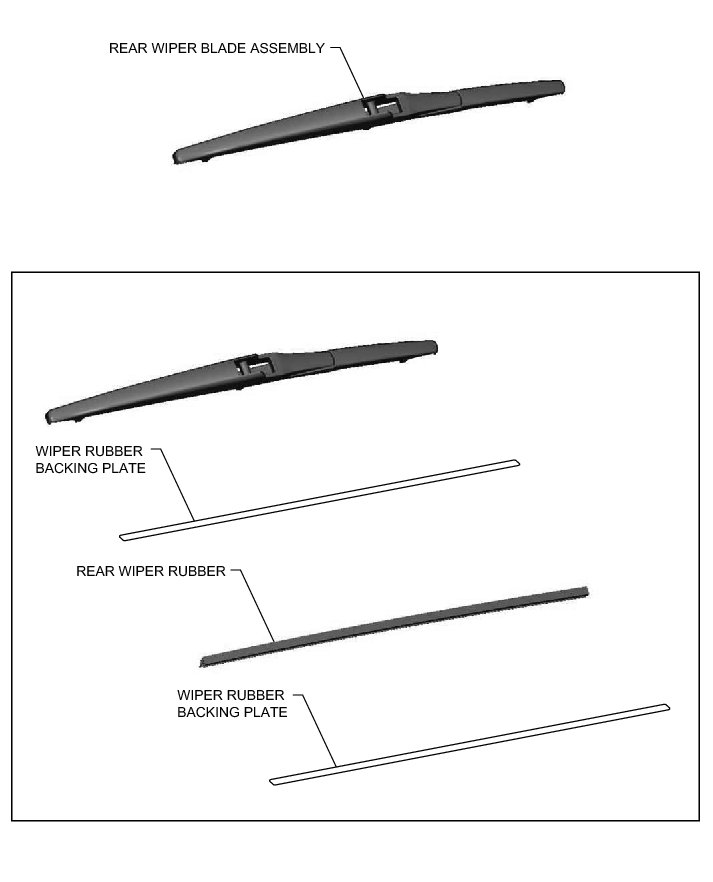 REAR WIPER BLADE ASSEMBLY

WIPER RUBBER BACKING PLATE

REAR WIPER RUBBER

WIPER RUBBER BACKING PLATE